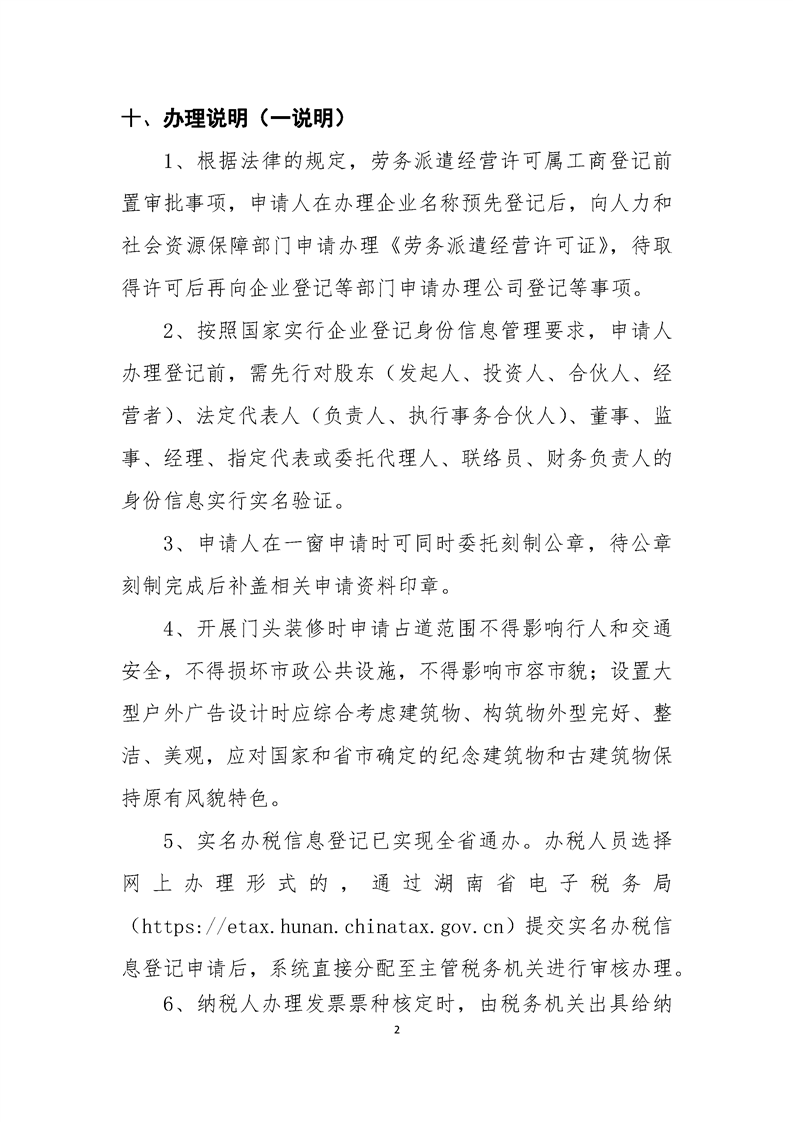 十、办理说明（一说明）

1、根据法律的规定，劳务派遣经营许可属工商登记前置审批事项，申请人在办理企业名称预先登记后，向人力和社会资源保障部门申请办理《劳务派遣经营许可证》，待取得许可后再向企业登记等部门申请办理公司登记等事项。

2、按照国家实行企业登记身份信息管理要求，申请人办理登记前，需先行对股东（发起人、投资人、合伙人、经营者）、法定代表人（负责人、执行事务合伙人）、董事、监事、经理、指定代表或委托代理人、联络员、财务负责人的身份信息实行实名验证。

3、申请人在一窗申请时可同时委托刻制公章，待公章刻制完成后补盖相关申请资料印章。

4、开展门头装修时申请占道范围不得影响行人和交通安全，不得损坏市政公共设施，不得影响市容市貌；设置大型户外广告设计时应综合考虑建筑物、构筑物外型完好、整洁、美观，应对国家和省市确定的纪念建筑物和古建筑物保持原有风貌特色。

5、实名办税信息登记已实现全省通办。办税人员选择网上办理形式的，通过湖南省电子税务局（https://etax.hunan.chinatax.gov.cn）提交实名办税信息登记申请后，系统直接分配至主管税务机关进行审核办理。

6、纳税人办理发票票种核定时，由税务机关出具给纳

2